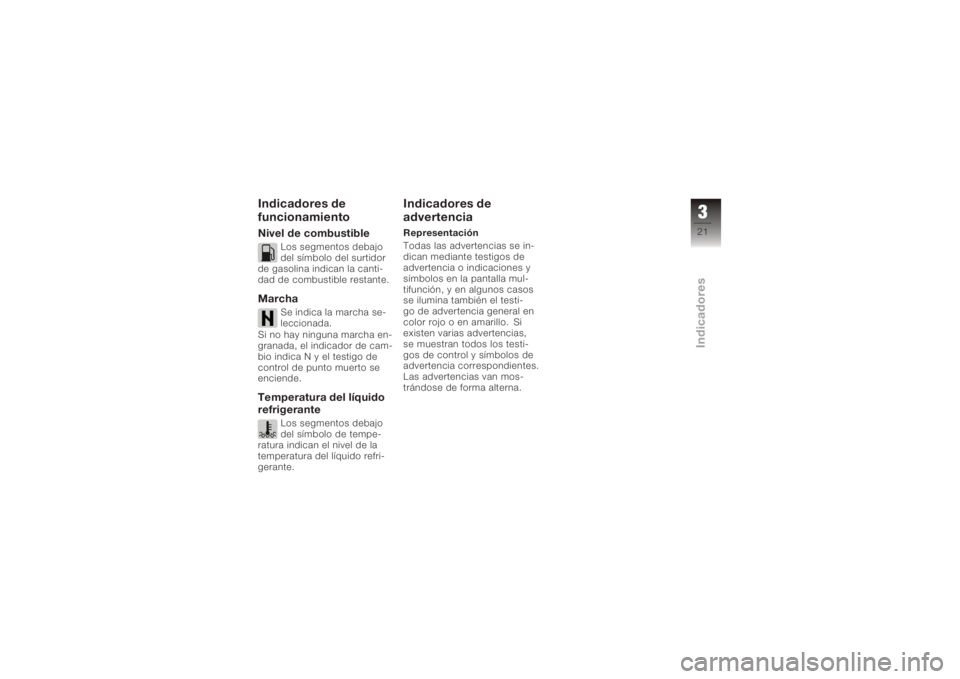 Indicadores de funcionamiento

Nivel de combustible

Los segmentos debajo del símbolo del surtidor de gasolina indican la cantidad de combustible restante.

Marcha

N

Se indica la marcha seleccionada.
Si no hay ninguna marcha engranada, el indicador de cambio indica N y el testigo de control de punto muerto se enciende.

Temperatura del líquido refrigerante

Los segmentos debajo del símbolo de temperatura indican el nivel de la temperatura del líquido refrigerante.

Indicadores de advertencia

Representación

Todas las advertencias se indican mediante testigos de advertencia o indicaciones y símbolos en la pantalla multifunción, y en algunos casos se ilumina también el testigo de advertencia general en color rojo o en amarillo. Si existen varias advertencias, se muestran todos los testigos de control y símbolos de advertencia correspondientes. Las advertencias van mostrándose de forma alterna.

3
21

Indicadores

carmanualsonline.info